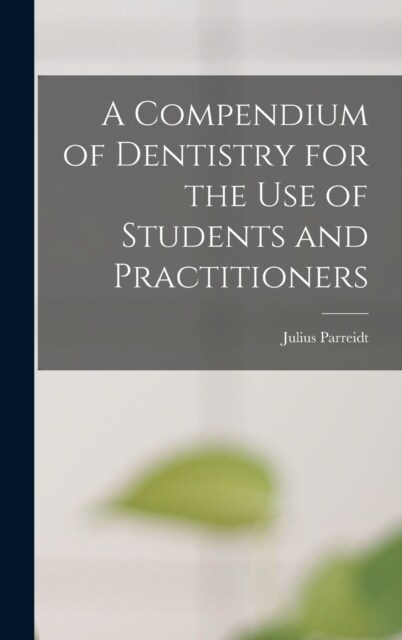 A Compendium of Dentistry for the Use of Students and Practitioners

Julius Parreidt